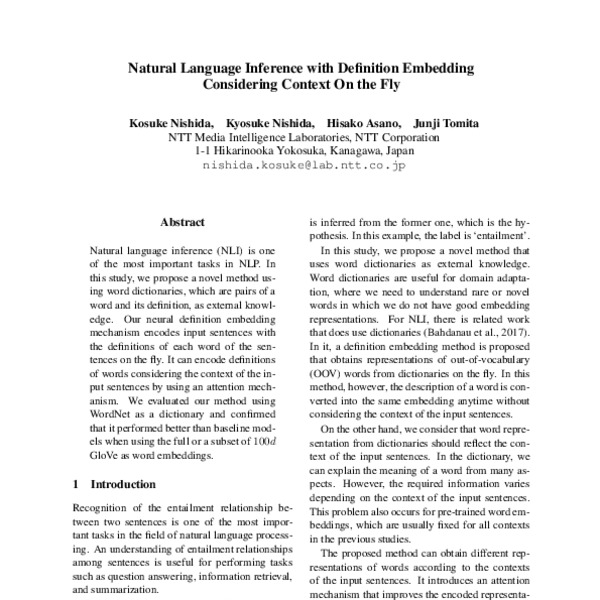 Natural Language Inference with Definition Embedding Considering Context On the Fly

Kosuke Nishida, Kyosuke Nishida, Hisako Asano, Junji Tomita
NTT Media Intelligence Laboratories, NTT Corporation
1-1 Hikarinooka Yokosuka, Kanagawa, Japan
nishida.kosuke@lab.ntt.co.jp

Abstract

Natural language inference (NLI) is one of the most important tasks in NLP. In this study, we propose a novel method using word dictionaries, which are pairs of a word and its definition, as external knowledge. Our neural definition embedding mechanism encodes input sentences with the definitions of each word of the sentences on the fly. It can encode definitions of words considering the context of the input sentences by using an attention mechanism. We evaluated our method using WordNet as a dictionary and confirmed that it performed better than baseline models when using the full or a subset of $100d$ GloVe as word embeddings.

1 Introduction

Recognition of the entailment relationship between two sentences is one of the most important tasks in the field of natural language processing. An understanding of entailment relationships among sentences is useful for performing tasks such as question answering, information retrieval, and summarization.

is inferred from the former one, which is the hypothesis. In this example, the label is 'entailment'.

In this study, we propose a novel method that uses word dictionaries as external knowledge. Word dictionaries are useful for domain adaptation, where we need to understand rare or novel words in which we do not have good embedding representations. For NLI, there is related work that does use dictionaries (Bahdanau et al., 2017). In it, a definition embedding method is proposed that obtains representations of out-of-vocabulary (OOV) words from dictionaries on the fly. In this method, however, the description of a word is converted into the same embedding anytime without considering the context of the input sentences.

On the other hand, we consider that word representation from dictionaries should reflect the context of the input sentences. In the dictionary, we can explain the meaning of a word from many aspects. However, the required information varies depending on the context of the input sentences. This problem also occurs for pre-trained word embeddings, which are usually fixed for all contexts in the previous studies.

The proposed method can obtain different representations of words according to the contexts of the input sentences. It introduces an attention mechanism that improves the encoded representa-